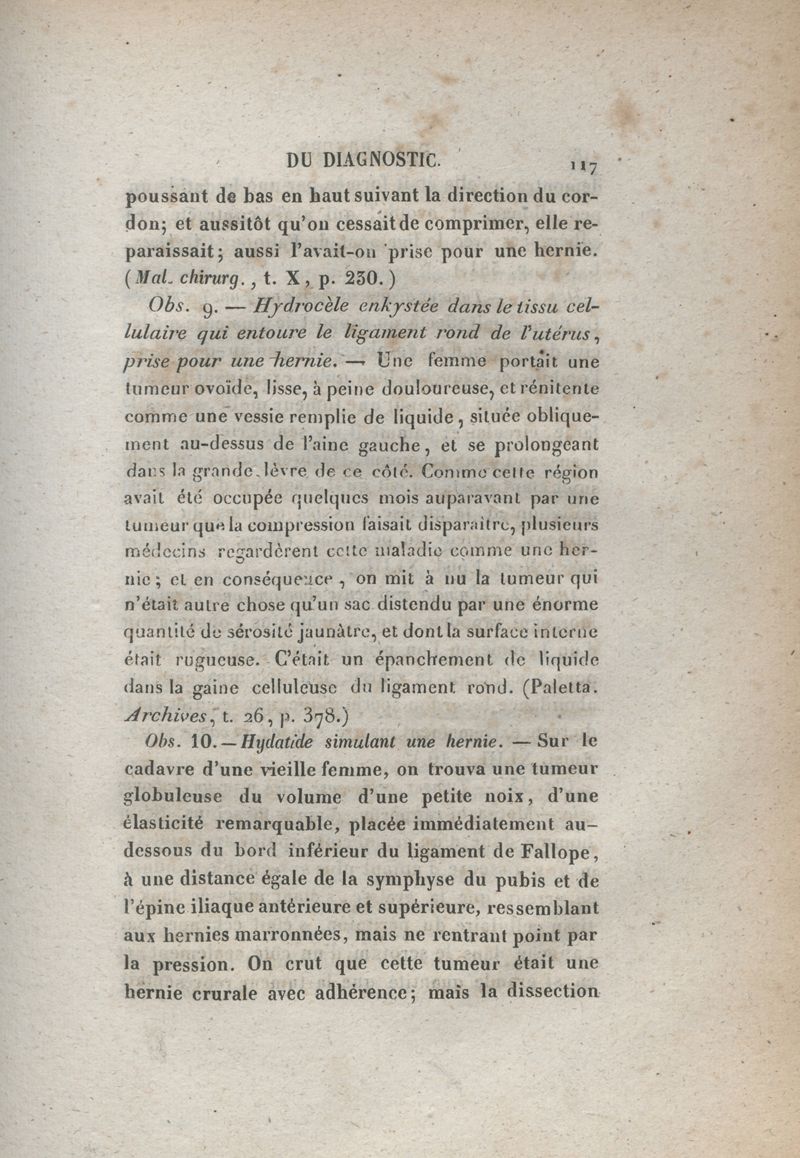 DU DIAGNOSTIC. 117

poussant de bas en haut suivant la direction du cordon; et aussitôt qu'on cessait de comprimer, elle reparaissait; aussi l'avait-on prise pour une hernie. (Mal. chirurg., t. X, p. 230.)

Obs. 9. — Hydrocèle enkystée dans le tissu cellulaire qui entoure le ligament rond de l'utérus, prise pour une hernie. — Une femme portait une tumeur ovoïde, lisse, à peine douloureuse, et rénitente comme une vessie remplie de liquide, située obliquement au-dessus de l'aine gauche, et se prolongeant dans la grande lèvre de ce côté. Comme cette région avait été occupée quelques mois auparavant par une tumeur que la compression faisait disparaître, plusieurs médecins regardèrent cette maladie comme une hernie; et en conséquence, on mit à nu la tumeur qui n'était autre chose qu'un sac distendu par une énorme quantité de sérosité jaunâtre, et dont la surface interne était rugueuse. C'était un épanchement de liquide dans la gaine celluleuse du ligament rond. (Paletta. Archives, t. 26, p. 378.)

Obs. 10. — Hydatide simulant une hernie. — Sur le cadavre d'une vieille femme, on trouva une tumeur globuleuse du volume d'une petite noix, d'une élasticité remarquable, placée immédiatement au-dessous du bord inférieur du ligament de Fallope, à une distance égale de la symphyse du pubis et de l'épine iliaque antérieure et supérieure, ressemblant aux hernies marronnées, mais ne rentrant point par la pression. On crut que cette tumeur était une hernie crurale avec adhérence; mais la dissection